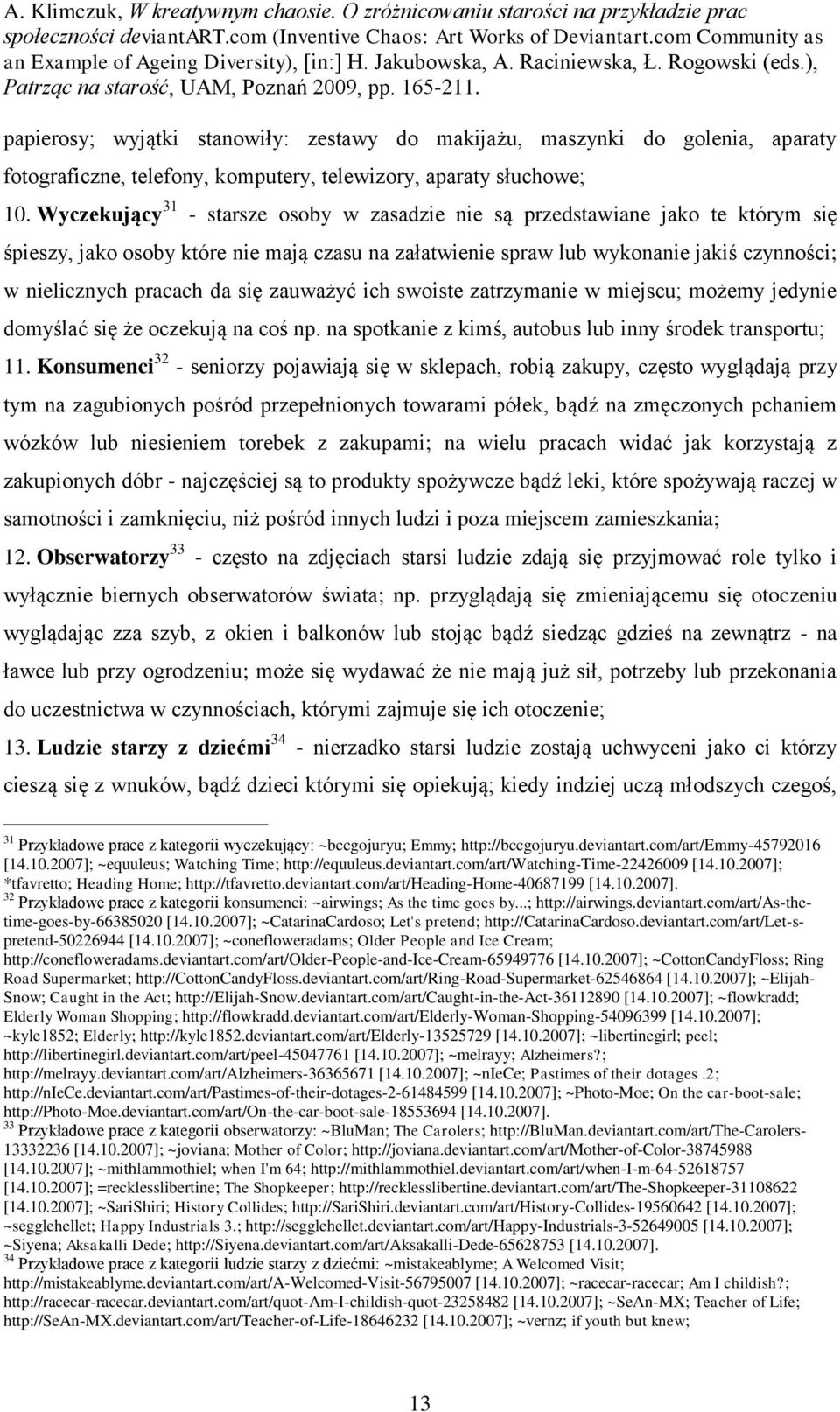 A. Klimczuk, W kreatywnym chaosie. O zróżnicowaniu starości na przykładzie prac społeczności deviantART.com (Inventive Chaos: Art Works of Deviantart.com Community as an Example of Ageing Diversity), [in:] H. Jakubowska, A. Raciniewska, Ł. Rogowski (eds.), Patrząc na starość, UAM, Poznań 2009, pp. 165-211.

papierosy; wyjątki stanowiły: zestawy do makijażu, maszynki do golenia, aparaty fotograficzne, telefony, komputery, telewizory, aparaty słuchowe;

10. Wyczekujący$^{31}$ - starsze osoby w zasadzie nie są przedstawiane jako te którym się śpieszy, jako osoby które nie mają czasu na załatwienie spraw lub wykonanie jakiś czynności; w nielicznych pracach da się zauważyć ich swoiste zatrzymanie w miejscu; możemy jedynie domyślać się że oczekują na coś np. na spotkanie z kimś, autobus lub inny środek transportu;

11. Konsumenci$^{32}$ - seniorzy pojawiają się w sklepach, robią zakupy, często wyglądają przy tym na zagubionych pośród przepełnionych towarami półek, bądź na zmęczonych pchaniem wózków lub niesieniem torebek z zakupami; na wielu pracach widać jak korzystają z zakupionych dóbr - najczęściej są to produkty spożywcze bądź leki, które spożywają raczej w samotności i zamknięciu, niż pośród innych ludzi i poza miejscem zamieszkania;

12. Obserwatorzy$^{33}$ - często na zdjęciach starsi ludzie zdają się przyjmować role tylko i wyłącznie biernych obserwatorów świata; np. przyglądają się zmieniającemu się otoczeniu wyglądając zza szyb, z okien i balkonów lub stojąc bądź siedząc gdzieś na zewnątrz - na ławce lub przy ogrodzeniu; może się wydawać że nie mają już sił, potrzeby lub przekonania do uczestnictwa w czynnościach, którymi zajmuje się ich otoczenie;

13. Ludzie starzy z dziećmi$^{34}$ - nierzadko starsi ludzie zostają uchwyceni jako ci którzy cieszą się z wnuków, bądź dzieci którymi się opiekują; kiedy indziej uczą młodszych czegoś,

$^{31}$ Przykładowe prace z kategorii wyczekujący: ~bccgojuryu; Emmy; http://bccgojuryu.deviantart.com/art/Emmy-45792016 [14.10.2007]; ~equuleus; Watching Time; http://equuleus.deviantart.com/art/Watching-Time-22426009 [14.10.2007]; *tfavretto; Heading Home; http://tfavretto.deviantart.com/art/Heading-Home-40687199 [14.10.2007].
$^{32}$ Przykładowe prace z kategorii konsumenci: ~airwings; As the time goes by...; http://airwings.deviantart.com/art/As-the-time-goes-by-66385020 [14.10.2007]; ~CatarinaCardoso; Let's pretend; http://CatarinaCardoso.deviantart.com/art/Let-s-pretend-50226944 [14.10.2007]; ~conefloweradams; Older People and Ice Cream; http://conefloweradams.deviantart.com/art/Older-People-and-Ice-Cream-65949776 [14.10.2007]; ~CottonCandyFloss; Ring Road Supermarket; http://CottonCandyFloss.deviantart.com/art/Ring-Road-Supermarket-62546864 [14.10.2007]; ~Elijah-Snow; Caught in the Act; http://Elijah-Snow.deviantart.com/art/Caught-in-the-Act-36112890 [14.10.2007]; ~flowkradd; Elderly Woman Shopping; http://flowkradd.deviantart.com/art/Elderly-Woman-Shopping-54096399 [14.10.2007]; ~kyle1852; Elderly; http://kyle1852.deviantart.com/art/Elderly-13525729 [14.10.2007]; ~libertinegirl; peel; http://libertinegirl.deviantart.com/art/peel-45047761 [14.10.2007]; ~melrayy; Alzheimers?; http://melrayy.deviantart.com/art/Alzheimers-36365671 [14.10.2007]; ~nIeCe; Pastimes of their dotages .2; http://nIeCe.deviantart.com/art/Pastimes-of-their-dotages-2-61484599 [14.10.2007]; ~Photo-Moe; On the car-boot-sale; http://Photo-Moe.deviantart.com/art/On-the-car-boot-sale-18553694 [14.10.2007].
$^{33}$ Przykładowe prace z kategorii obserwatorzy: ~BluMan; The Carolers; http://BluMan.deviantart.com/art/The-Carolers-13332236 [14.10.2007]; ~joviana; Mother of Color; http://joviana.deviantart.com/art/Mother-of-Color-38745988 [14.10.2007]; ~mithlammothiel; when I'm 64; http://mithlammothiel.deviantart.com/art/when-I-m-64-52618757 [14.10.2007]; =recklesslibertine; The Shopkeeper; http://recklesslibertine.deviantart.com/art/The-Shopkeeper-31108622 [14.10.2007]; ~SariShiri; History Collides; http://SariShiri.deviantart.com/art/History-Collides-19560642 [14.10.2007]; ~segglehellet; Happy Industrials 3.; http://segglehellet.deviantart.com/art/Happy-Industrials-3-52649005 [14.10.2007]; ~Siyena; Aksakalli Dede; http://Siyena.deviantart.com/art/Aksakalli-Dede-65628753 [14.10.2007].
$^{34}$ Przykładowe prace z kategorii ludzie starzy z dziećmi: ~mistakeablyme; A Welcomed Visit; http://mistakeablyme.deviantart.com/art/A-Welcomed-Visit-56795007 [14.10.2007]; ~racecar-racecar; Am I childish?; http://racecar-racecar.deviantart.com/art/quot-Am-I-childish-quot-23258482 [14.10.2007]; ~SeAn-MX; Teacher of Life; http://SeAn-MX.deviantart.com/art/Teacher-of-Life-18646232 [14.10.2007]; ~vernz; if youth but knew;

13